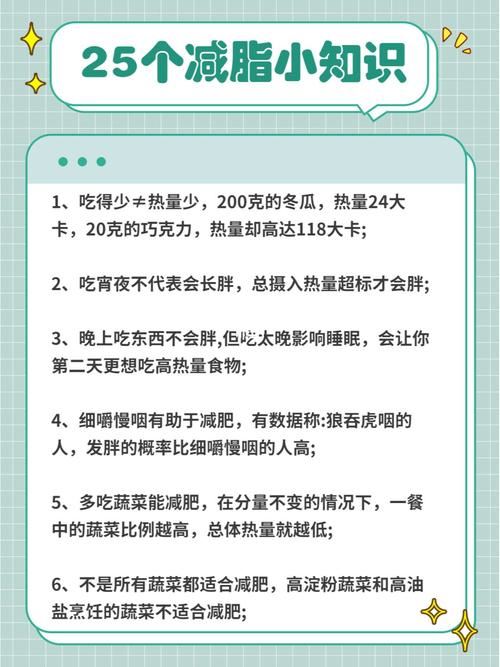 25个减脂小知识

1、吃得少≠热量少，200克的冬瓜，热量24大卡，20克的巧克力，热量却高达118大卡;

2、吃宵夜不代表会长胖，总摄入热量超标才会胖;

3、晚上吃东西不会胖,但吃太晚影响睡眠，会让你第二天更想吃高热量食物;

4、细嚼慢咽有助于减肥，有数据称:狼吞虎咽的人，发胖的概率比细嚼慢咽的人高;

5、多吃蔬菜能减肥，在分量不变的情况下，一餐中的蔬菜比例越高，总体热量就越低;

6、不是所有蔬菜都适合减肥，高淀粉蔬菜和高油盐烹饪的蔬菜不适合减肥;